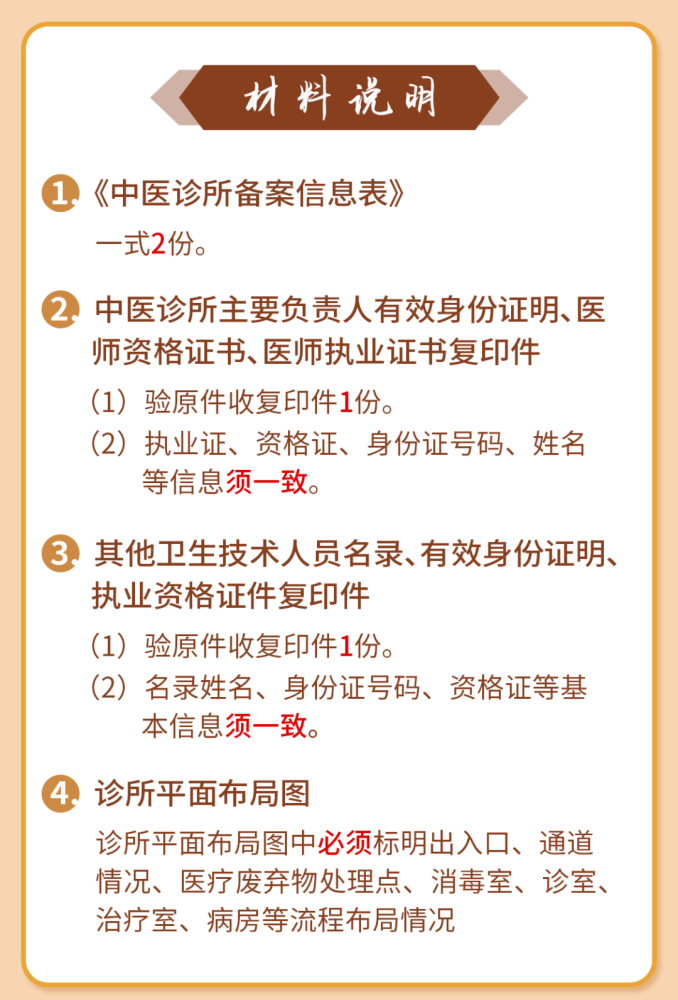 材料说明

1. 《中医诊所备案信息表》

一式2份。

2. 中医诊所主要负责人有效身份证明、医师资格证书、医师执业证书复印件

（1）验原件收复印件1份。

（2）执业证、资格证、身份证号码、姓名等信息须一致。

3. 其他卫生技术人员名录、有效身份证明、执业资格证件复印件

（1）验原件收复印件1份。

（2）名录姓名、身份证号码、资格证等基本信息须一致。

4. 诊所平面布局图

诊所平面布局图中必须标明出入口、通道情况、医疗废弃物处理点、消毒室、诊室、治疗室、病房等流程布局情况